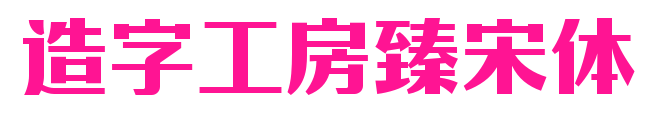 造字工房臻宋体